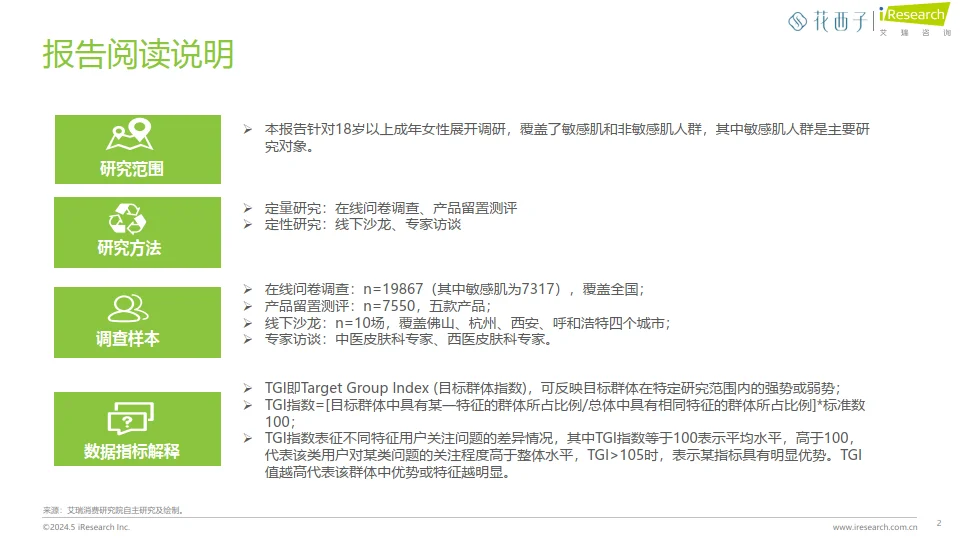 花西子 | iResearch 艾瑞咨询

报告阅读说明

研究范围

➢ 本报告针对18岁以上成年女性展开调研，覆盖了敏感肌和非敏感肌人群，其中敏感肌人群是主要研究对象。

研究方法

➢ 定量研究：在线问卷调查、产品留置测评
➢ 定性研究：线下沙龙、专家访谈

调查样本

➢ 在线问卷调查：n=19867（其中敏感肌为7317），覆盖全国；
➢ 产品留置测评：n=7550，五款产品；
➢ 线下沙龙：n=10场，覆盖佛山、杭州、西安、呼和浩特四个城市；
➢ 专家访谈：中医皮肤科专家、西医皮肤科专家。

数据指标解释

➢ TGI即Target Group Index (目标群体指数)，可反映目标群体在特定研究范围内的强势或弱势；
➢ TGI指数=[目标群体中具有某一特征的群体所占比例/总体中具有相同特征的群体所占比例]*标准数100；
➢ TGI指数表征不同特征用户关注问题的差异情况，其中TGI指数等于100表示平均水平，高于100，代表该类用户对某类问题的关注程度高于整体水平，TGI>105时，表示某指标具有明显优势。TGI值越高代表该群体中优势或特征越明显。

来源：艾瑞消费研究院自主研究及绘制。
©2024.5 iResearch Inc.
www.iresearch.com.cn
2